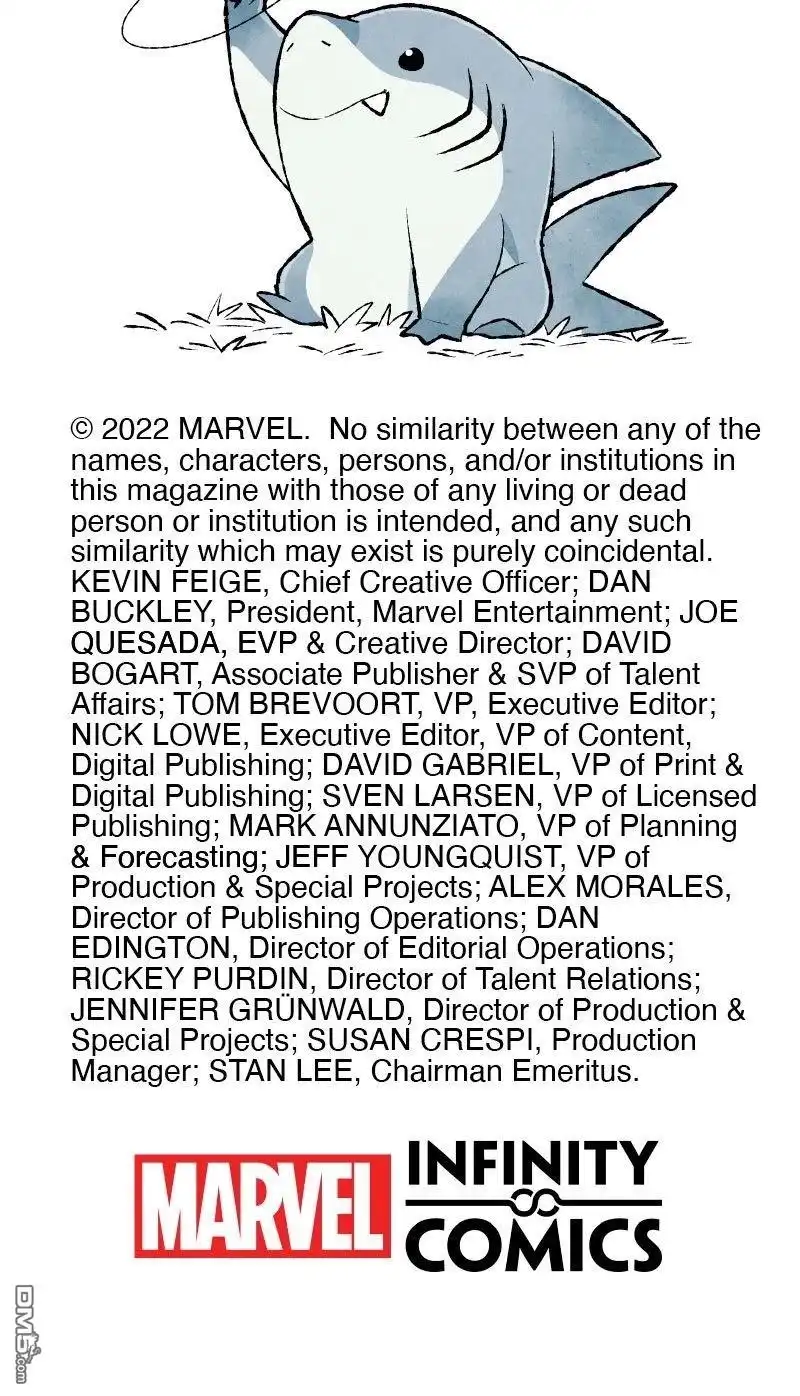 © 2022 MARVEL. No similarity between any of the names, characters, persons, and/or institutions in this magazine with those of any living or dead person or institution is intended, and any such similarity which may exist is purely coincidental. KEVIN FEIGE, Chief Creative Officer; DAN BUCKLEY, President, Marvel Entertainment; JOE QUESADA, EVP & Creative Director; DAVID BOGART, Associate Publisher & SVP of Talent Affairs; TOM BREVOORT, VP, Executive Editor; NICK LOWE, Executive Editor, VP of Content, Digital Publishing; DAVID GABRIEL, VP of Print & Digital Publishing; SVEN LARSEN, VP of Licensed Publishing; MARK ANNUNZIATO, VP of Planning & Forecasting; JEFF YOUNGQUIST, VP of Production & Special Projects; ALEX MORALES, Director of Publishing Operations; DAN EDINGTON, Director of Editorial Operations; RICKEY PURDIN, Director of Talent Relations; JENNIFER GRÜNWALD, Director of Production & Special Projects; SUSAN CRESPI, Production Manager; STAN LEE, Chairman Emeritus.

MARVEL INFINITY COMICS

DM5.com